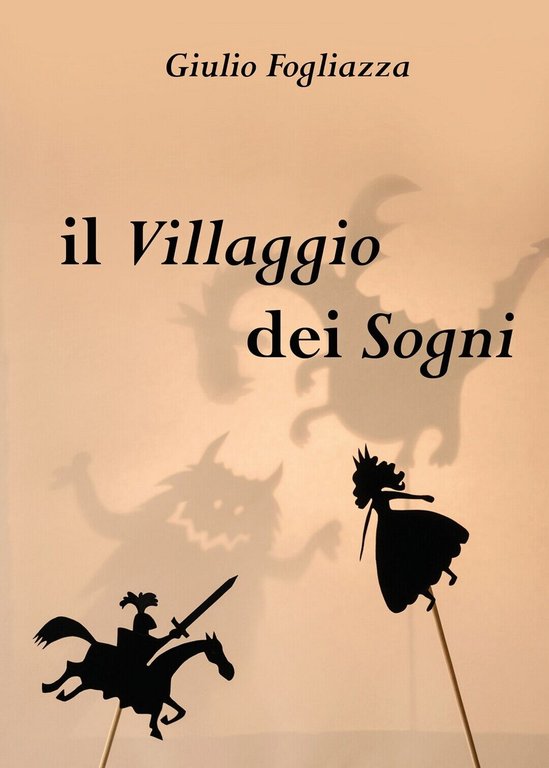 Giulio Fogliazza

il Villaggio dei Sogni